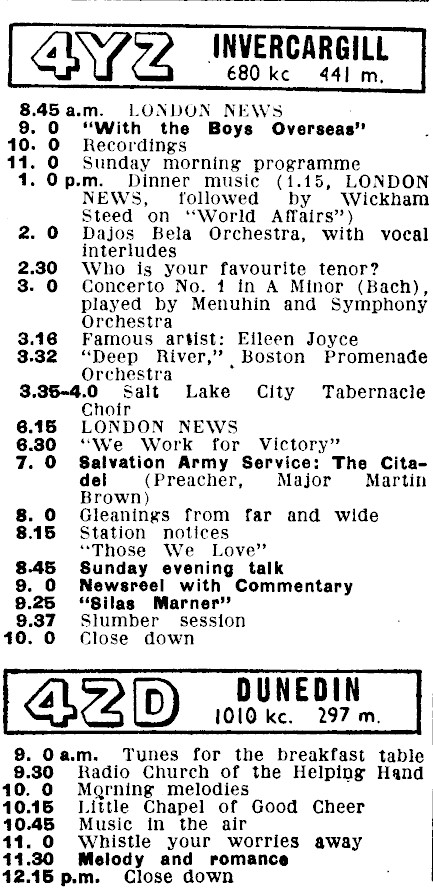 4YZ INVERCARGILL
680 kc 441 m.

8.45 a.m. LONDON NEWS
9. 0 "With the Boys Overseas"
10. 0 Recordings
11. 0 Sunday morning programme
1. 0 p.m. Dinner music (1.15, LONDON NEWS, followed by Wickham Steed on "World Affairs")
2. 0 Dajos Bela Orchestra, with vocal interludes
2.30 Who is your favourite tenor?
3. 0 Concerto No. 1 in A Minor (Bach), played by Menuhin and Symphony Orchestra
3.16 Famous artist: Eileen Joyce
3.32 "Deep River," Boston Promenade Orchestra
3.35-4.0 Salt Lake City Tabernacle Choir
6.15 LONDON NEWS
6.30 "We Work for Victory"
7. 0 Salvation Army Service: The Citadel (Preacher, Major Martin Brown)
8. 0 Gleanings from far and wide
8.15 Station notices "Those We Love"
8.45 Sunday evening talk
9. 0 Newsreel with Commentary
9.25 "Silas Marner"
9.37 Slumber session
10. 0 Close down

4ZD DUNEDIN
1010 kc. 297 m.

9. 0 a.m. Tunes for the breakfast table
9.30 Radio Church of the Helping Hand
10. 0 Morning melodies
10.15 Little Chapel of Good Cheer
10.45 Music in the air
11. 0 Whistle your worries away
11.30 Melody and romance
12.15 p.m. Close down